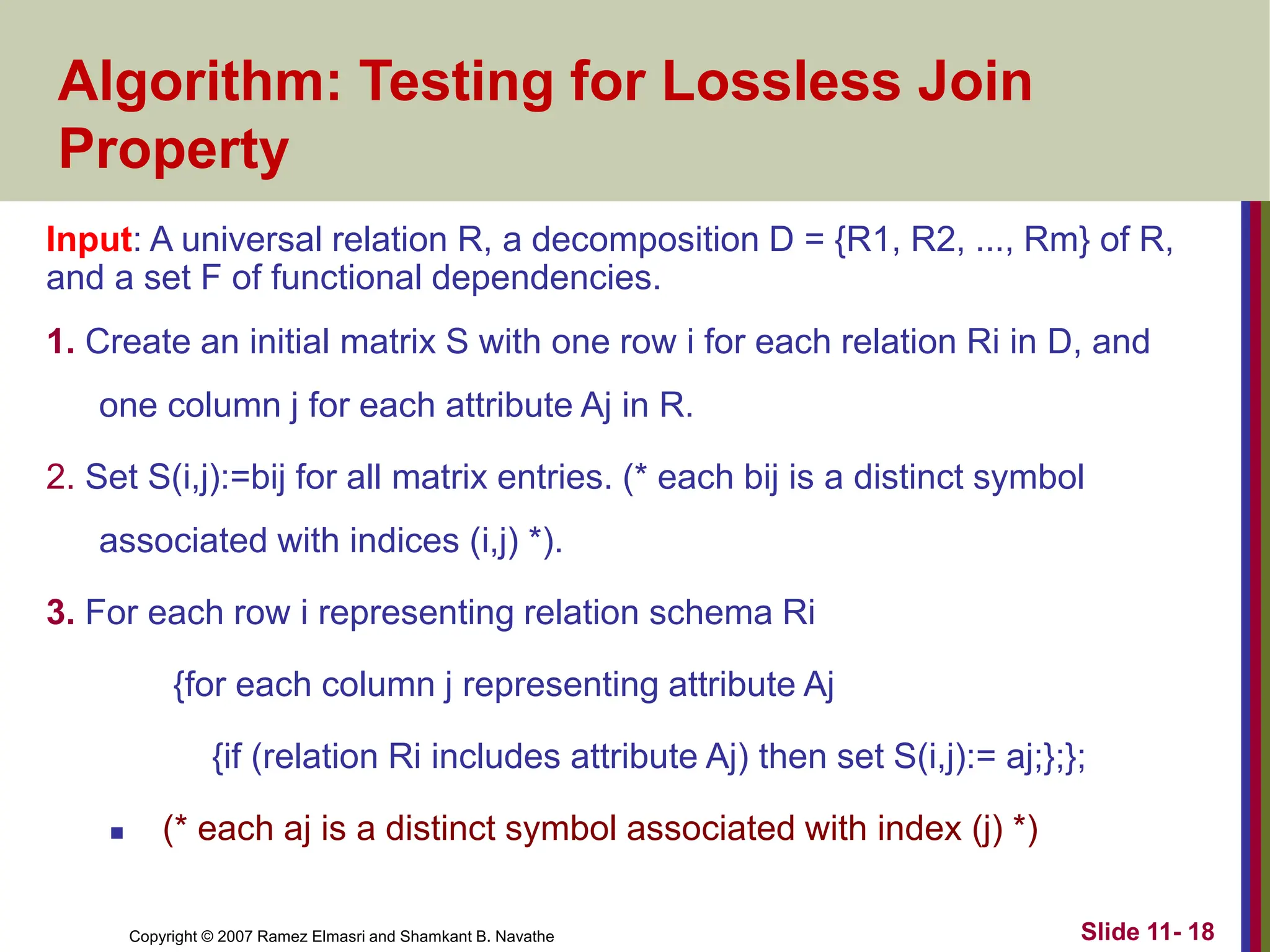 Algorithm: Testing for Lossless Join Property

Input: A universal relation R, a decomposition D = {R1, R2, ..., Rm} of R, and a set F of functional dependencies.

1. Create an initial matrix S with one row i for each relation Ri in D, and one column j for each attribute Aj in R.

2. Set S(i,j):=bij for all matrix entries. (* each bij is a distinct symbol associated with indices (i,j) *).

3. For each row i representing relation schema Ri

{for each column j representing attribute Aj

{if (relation Ri includes attribute Aj) then set S(i,j):= aj;};};

▪ (* each aj is a distinct symbol associated with index (j) *)

Copyright © 2007 Ramez Elmasri and Shamkant B. Navathe

Slide 11- 18